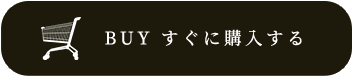 BUY すぐに購入する